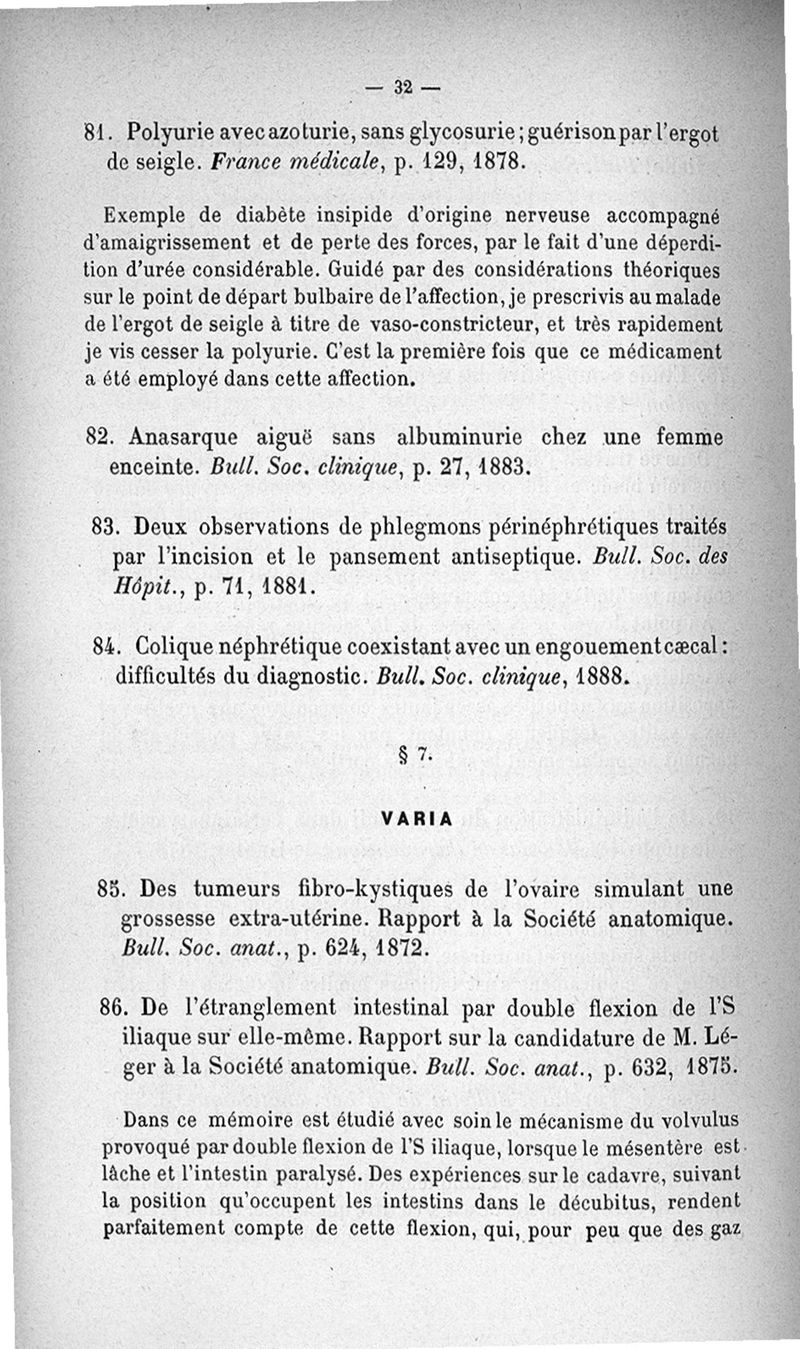 — 32 —

81. Polyurie avec azoturie, sans glycosurie ; guérison par l'ergot de seigle. France médicale, p. 129, 1878.

Exemple de diabète insipide d'origine nerveuse accompagné d'amaigrissement et de perte des forces, par le fait d'une déperdition d'urée considérable. Guidé par des considérations théoriques sur le point de départ bulbaire de l'affection, je prescrivis au malade de l'ergot de seigle à titre de vaso-constricteur, et très rapidement je vis cesser la polyurie. C'est la première fois que ce médicament a été employé dans cette affection.

82. Anasarque aiguë sans albuminurie chez une femme enceinte. Bull. Soc. clinique, p. 27, 1883.

83. Deux observations de phlegmons périnéphrétiques traités par l'incision et le pansement antiseptique. Bull. Soc. des Hôpit., p. 71, 1881.

84. Colique néphrétique coexistant avec un engouement cæcal : difficultés du diagnostic. Bull. Soc. clinique, 1888.

§ 7.

VARIA

85. Des tumeurs fibro-kystiques de l'ovaire simulant une grossesse extra-utérine. Rapport à la Société anatomique. Bull. Soc. anat., p. 624, 1872.

86. De l'étranglement intestinal par double flexion de l'S iliaque sur elle-même. Rapport sur la candidature de M. Léger à la Société anatomique. Bull. Soc. anat., p. 632, 1875.

Dans ce mémoire est étudié avec soin le mécanisme du volvulus provoqué par double flexion de l'S iliaque, lorsque le mésentère est lâche et l'intestin paralysé. Des expériences sur le cadavre, suivant la position qu'occupent les intestins dans le décubitus, rendent parfaitement compte de cette flexion, qui, pour peu que des gaz